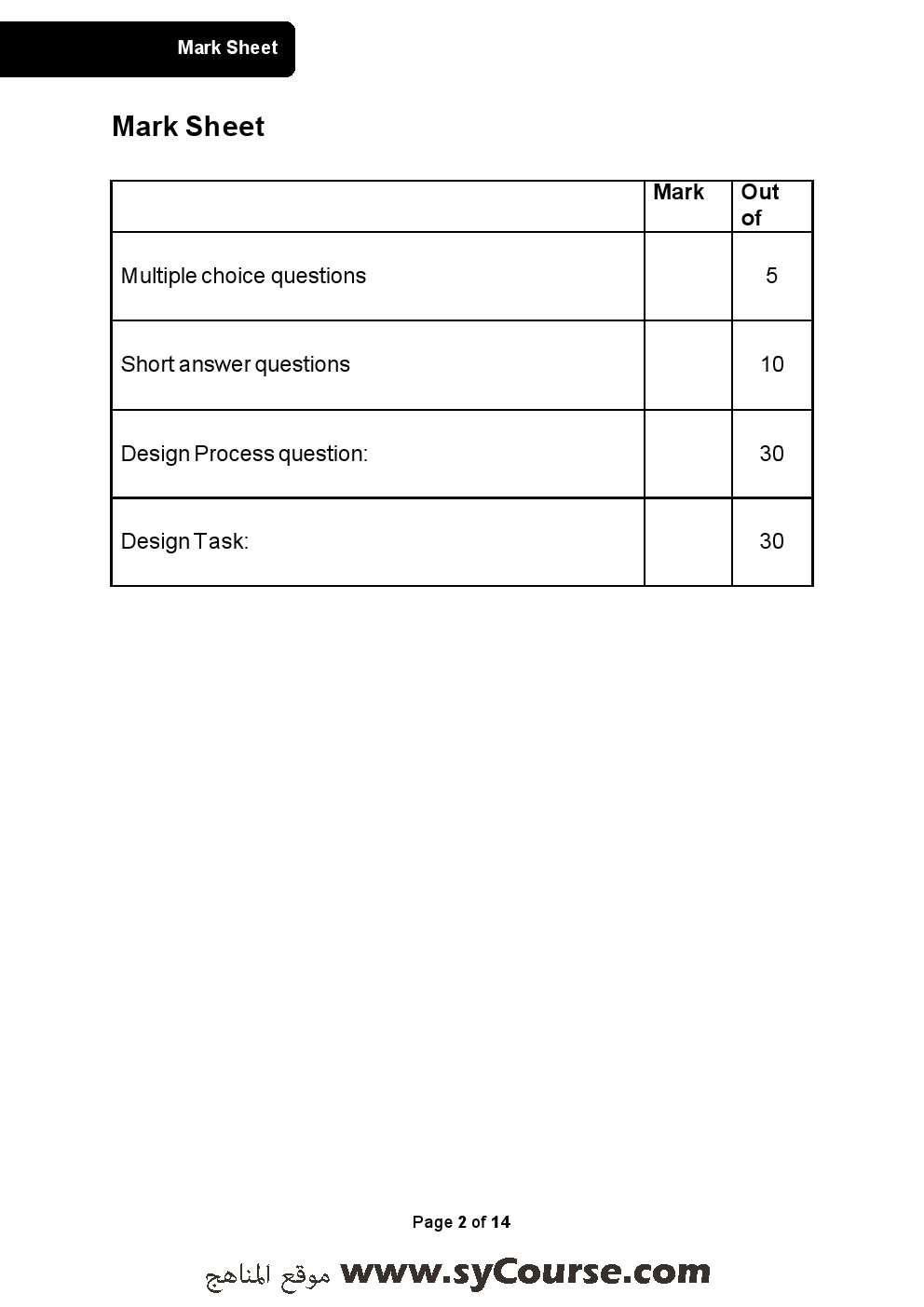 Mark Sheet

Mark Sheet

| | Mark | Out of |
|---|---|---|
| Multiple choice questions | | 5 |
| Short answer questions | | 10 |
| Design Process question: | | 30 |
| Design Task: | | 30 |

Page 2 of 14

موقع المناهج www.syCourse.com